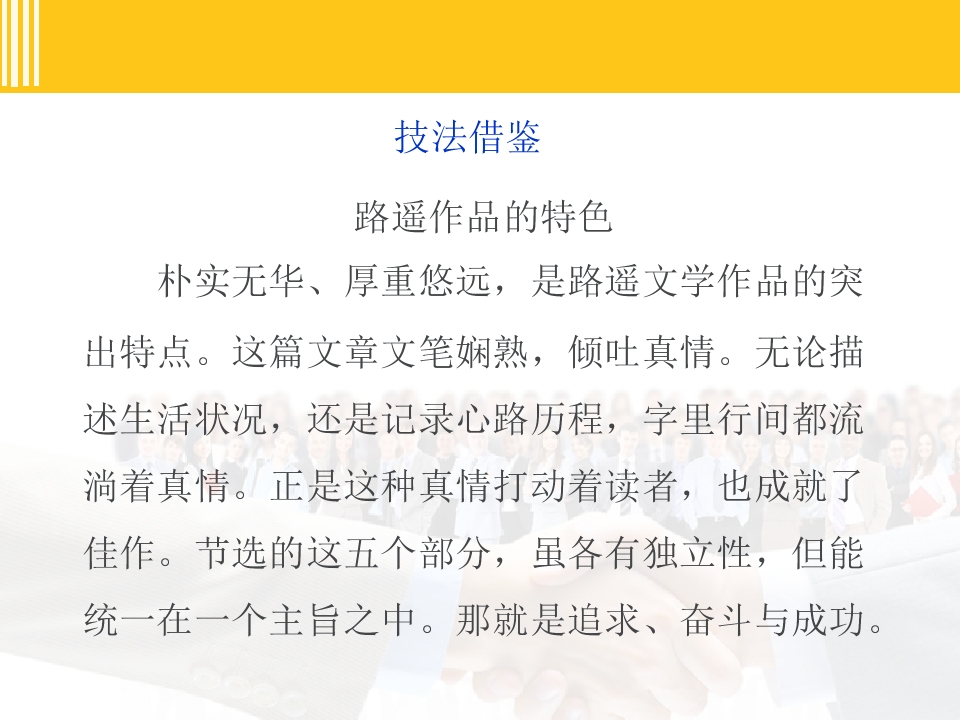 技法借鉴

路遥作品的特色

朴实无华、厚重悠远，是路遥文学作品的突出特点。这篇文章文笔娴熟，倾吐真情。无论描述生活状况，还是记录心路历程，字里行间都流淌着真情。正是这种真情打动着读者，也成就了佳作。节选的这五个部分，虽各有独立性，但能统一在一个主旨之中。那就是追求、奋斗与成功。